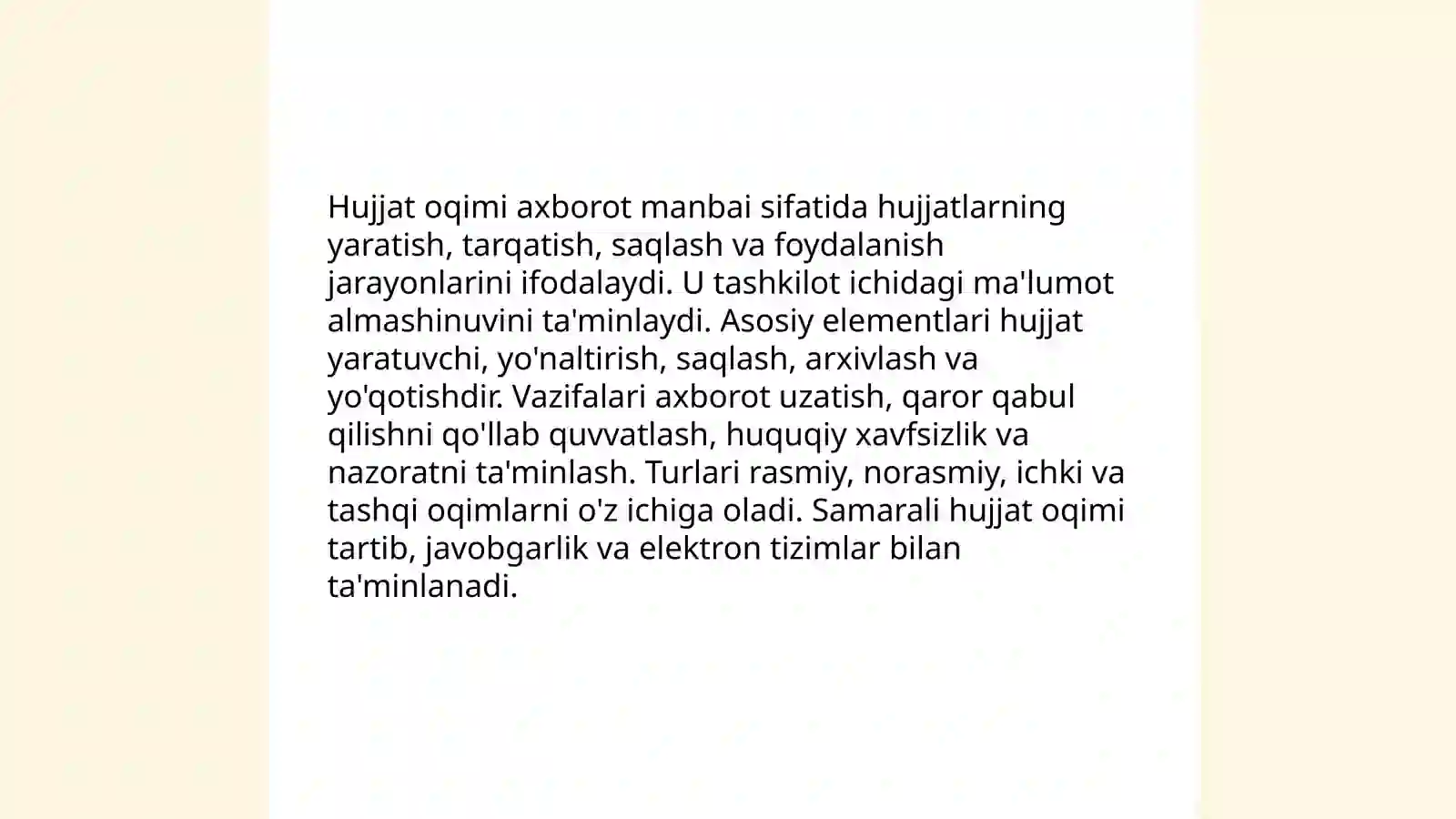 Hujjat oqimi axborot manbai sifatida hujjatlarning yaratish, tarqatish, saqlash va foydalanish jarayonlarini ifodalaydi. U tashkilot ichidagi ma'lumot almashinuvini ta'minlaydi. Asosiy elementlari hujjat yaratuvchi, yo'naltirish, saqlash, arxivlash va yo'qotishdir. Vazifalari axborot uzatish, qaror qabul qilishni qo'llab quvvatlash, huquqiy xavfsizlik va nazoratni ta'minlash. Turlari rasmiy, norasmiy, ichki va tashqi oqimlarni o'z ichiga oladi. Samarali hujjat oqimi tartib, javobgarlik va elektron tizimlar bilan ta'minlanadi.